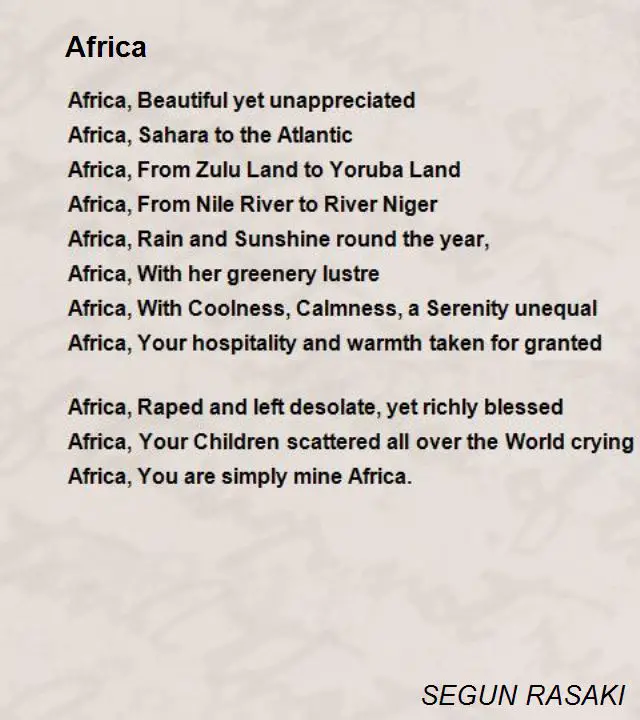 Africa

Africa, Beautiful yet unappreciated
Africa, Sahara to the Atlantic
Africa, From Zulu Land to Yoruba Land
Africa, From Nile River to River Niger
Africa, Rain and Sunshine round the year,
Africa, With her greenery lustre
Africa, With Coolness, Calmness, a Serenity unequal
Africa, Your hospitality and warmth taken for granted

Africa, Raped and left desolate, yet richly blessed
Africa, Your Children scattered all over the World crying
Africa, You are simply mine Africa.

SEGUN RASAKI